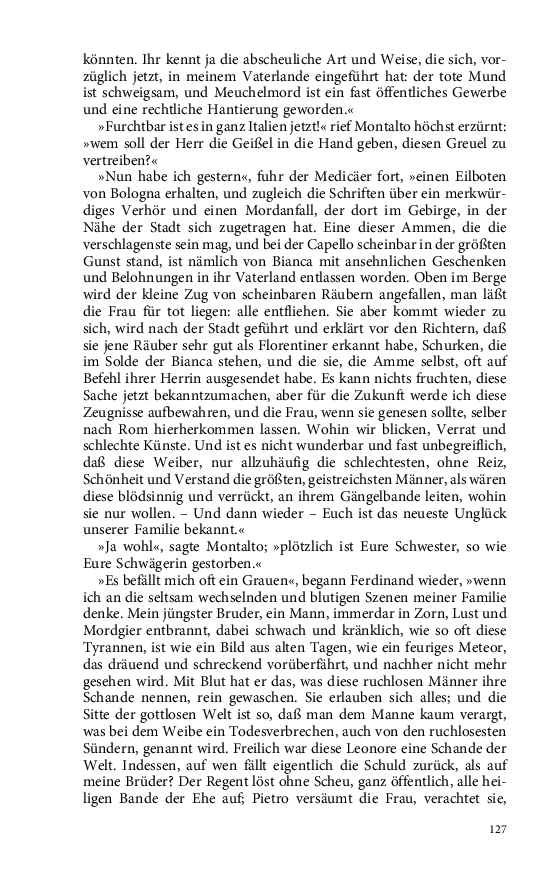 könnten. Ihr kennt ja die abscheuliche Art und Weise, die sich, vorzüglich jetzt, in meinem Vaterlande eingeführt hat: der tote Mund ist schweigsam, und Meuchelmord ist ein fast öffentliches Gewerbe und eine rechtliche Hantierung geworden.«

»Furchtbar ist es in ganz Italien jetzt!« rief Montalto höchst erzürnt: »wem soll der Herr die Geißel in die Hand geben, diesen Greuel zu vertreiben?«

»Nun habe ich gestern«, fuhr der Medicäer fort, »einen Eilboten von Bologna erhalten, und zugleich die Schriften über ein merkwürdiges Verhör und einen Mordanfall, der dort im Gebirge, in der Nähe der Stadt sich zugetragen hat. Eine dieser Ammen, die die verschlagenste sein mag, und bei der Capello scheinbar in der größten Gunst stand, ist nämlich von Bianca mit ansehnlichen Geschenken und Belohnungen in ihr Vaterland entlassen worden. Oben im Berge wird der kleine Zug von scheinbaren Räubern angefallen, man läßt die Frau für tot liegen: alle entfliehen. Sie aber kommt wieder zu sich, wird nach der Stadt geführt und erklärt vor den Richtern, daß sie jene Räuber sehr gut als Florentiner erkannt habe, Schurken, die im Solde der Bianca stehen, und die sie, die Amme selbst, oft auf Befehl ihrer Herrin ausgesendet habe. Es kann nichts fruchten, diese Sache jetzt bekanntzumachen, aber für die Zukunft werde ich diese Zeugnisse aufbewahren, und die Frau, wenn sie genesen sollte, selber nach Rom hierherkommen lassen. Wohin wir blicken, Verrat und schlechte Künste. Und ist es nicht wunderbar und fast unbegreiflich, daß diese Weiber, nur allzuhäufig die schlechtesten, ohne Reiz, Schönheit und Verstand die größten, geistreichsten Männer, als wären diese blödsinnig und verrückt, an ihrem Gängelbande leiten, wohin sie nur wollen. – Und dann wieder – Euch ist das neueste Unglück unserer Familie bekannt.«

»Ja wohl«, sagte Montalto; »plötzlich ist Eure Schwester, so wie Eure Schwägerin gestorben.«

»Es befällt mich oft ein Grauen«, begann Ferdinand wieder, »wenn ich an die seltsam wechselnden und blutigen Szenen meiner Familie denke. Mein jüngster Bruder, ein Mann, immerdar in Zorn, Lust und Mordgier entbrannt, dabei schwach und kränklich, wie so oft diese Tyrannen, ist wie ein Bild aus alten Tagen, wie ein feuriges Meteor, das dräuend und schreckend vorüberfährt, und nachher nicht mehr gesehen wird. Mit Blut hat er das, was diese ruchlosen Männer ihre Schande nennen, rein gewaschen. Sie erlauben sich alles; und die Sitte der gottlosen Welt ist so, daß man dem Manne kaum verargt, was bei dem Weibe ein Todesverbrechen, auch von den ruchlosesten Sündern, genannt wird. Freilich war diese Leonore eine Schande der Welt. Indessen, auf wen fällt eigentlich die Schuld zurück, als auf meine Brüder? Der Regent löst ohne Scheu, ganz öffentlich, alle heiligen Bande der Ehe auf; Pietro versäumt die Frau, verachtet sie,

127